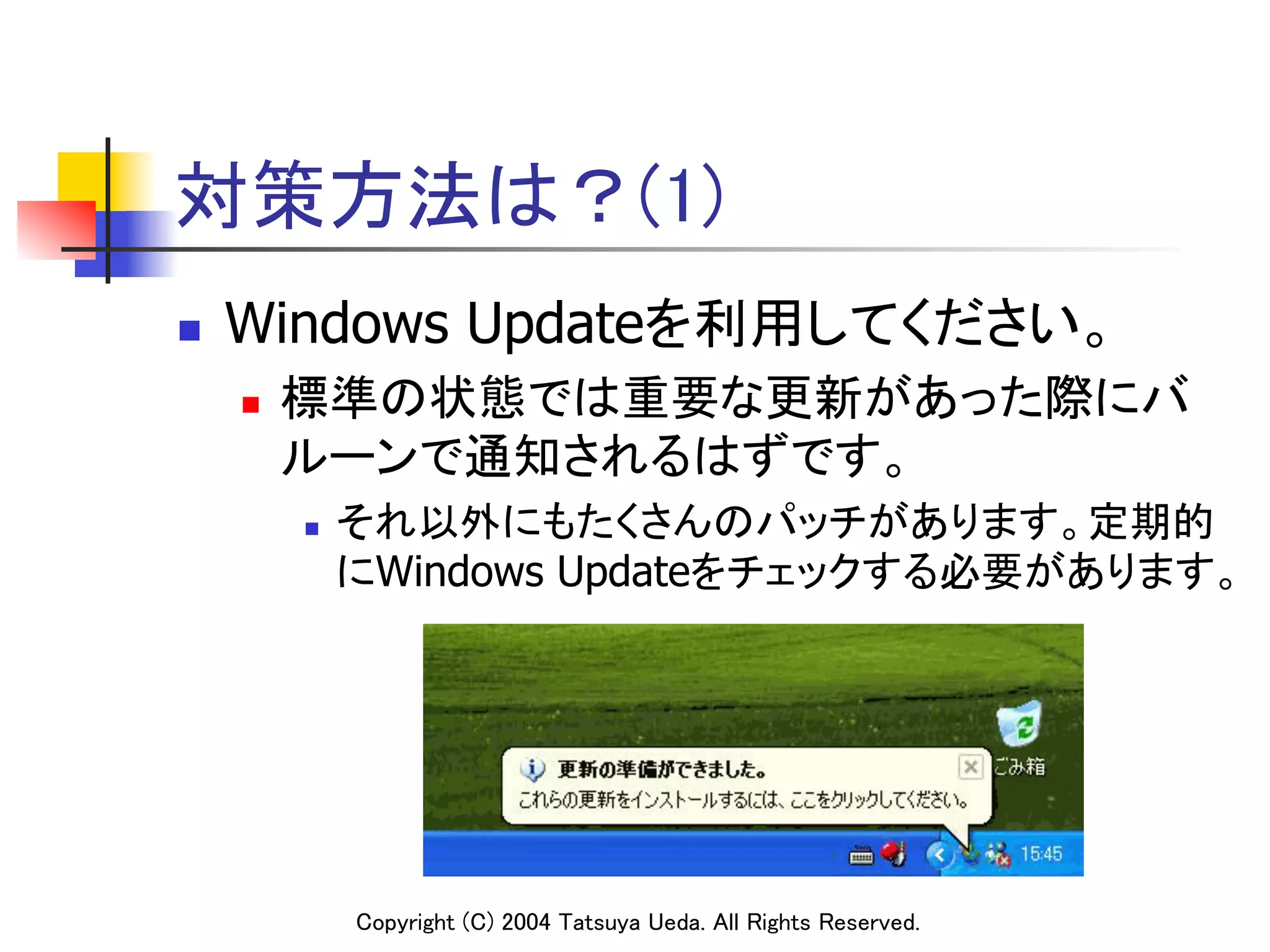 対策方法は？(1)

Windows Updateを利用してください。

標準の状態では重要な更新があった際にバルーンで通知されるはずです。

それ以外にもたくさんのパッチがあります。定期的にWindows Updateをチェックする必要があります。

ごみ箱

更新の準備ができました。
これらの更新をインストールするには、ここをクリックしてください。

15:45

Copyright (C) 2004 Tatsuya Ueda. All Rights Reserved.